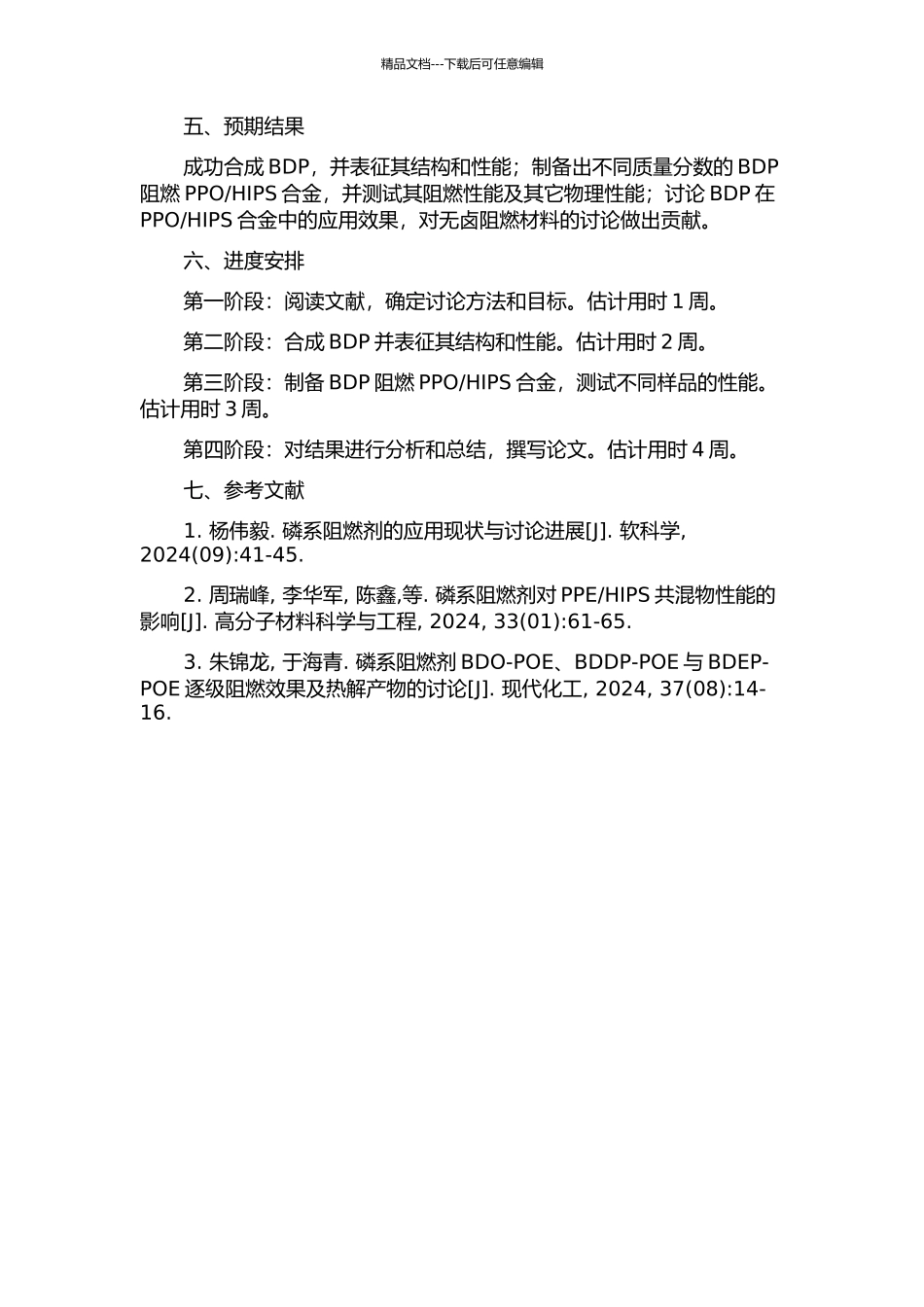 精品文档---下载后可任意编辑

五、预期结果

成功合成 BDP，并表征其结构和性能；制备出不同质量分数的 BDP 阻燃 PPO/HIPS 合金，并测试其阻燃性能及其它物理性能；讨论 BDP 在 PPO/HIPS 合金中的应用效果，对无卤阻燃材料的讨论做出贡献。

六、进度安排

第一阶段：阅读文献，确定讨论方法和目标。估计用时 1 周。

第二阶段：合成 BDP 并表征其结构和性能。估计用时 2 周。

第三阶段：制备 BDP 阻燃 PPO/HIPS 合金，测试不同样品的性能。估计用时 3 周。

第四阶段：对结果进行分析和总结，撰写论文。估计用时 4 周。

七、参考文献

1. 杨伟毅. 磷系阻燃剂的应用现状与讨论进展[J]. 软科学, 2024(09):41-45.

2. 周瑞峰, 李华军, 陈鑫,等. 磷系阻燃剂对 PPE/HIPS 共混物性能的影响[J]. 高分子材料科学与工程, 2024, 33(01):61-65.

3. 朱锦龙, 于海青. 磷系阻燃剂 BDO-POE、BDDP-POE 与 BDEP-POE 逐级阻燃效果及热解产物的讨论[J]. 现代化工, 2024, 37(08):14-16.